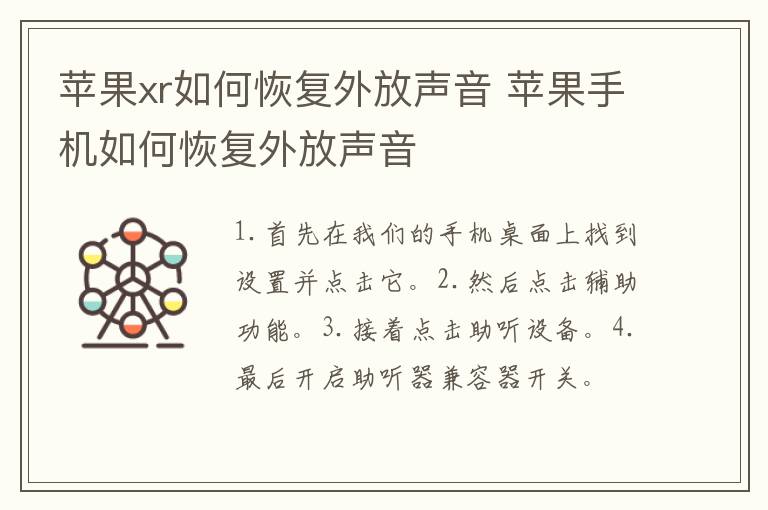 苹果xr如何恢复外放声音 苹果手机如何恢复外放声音

1. 首先在我们的手机桌面上找到设置并点击它。2. 然后点击辅助功能。3. 接着点击助听设备。4. 最后开启助听器兼容器开关。